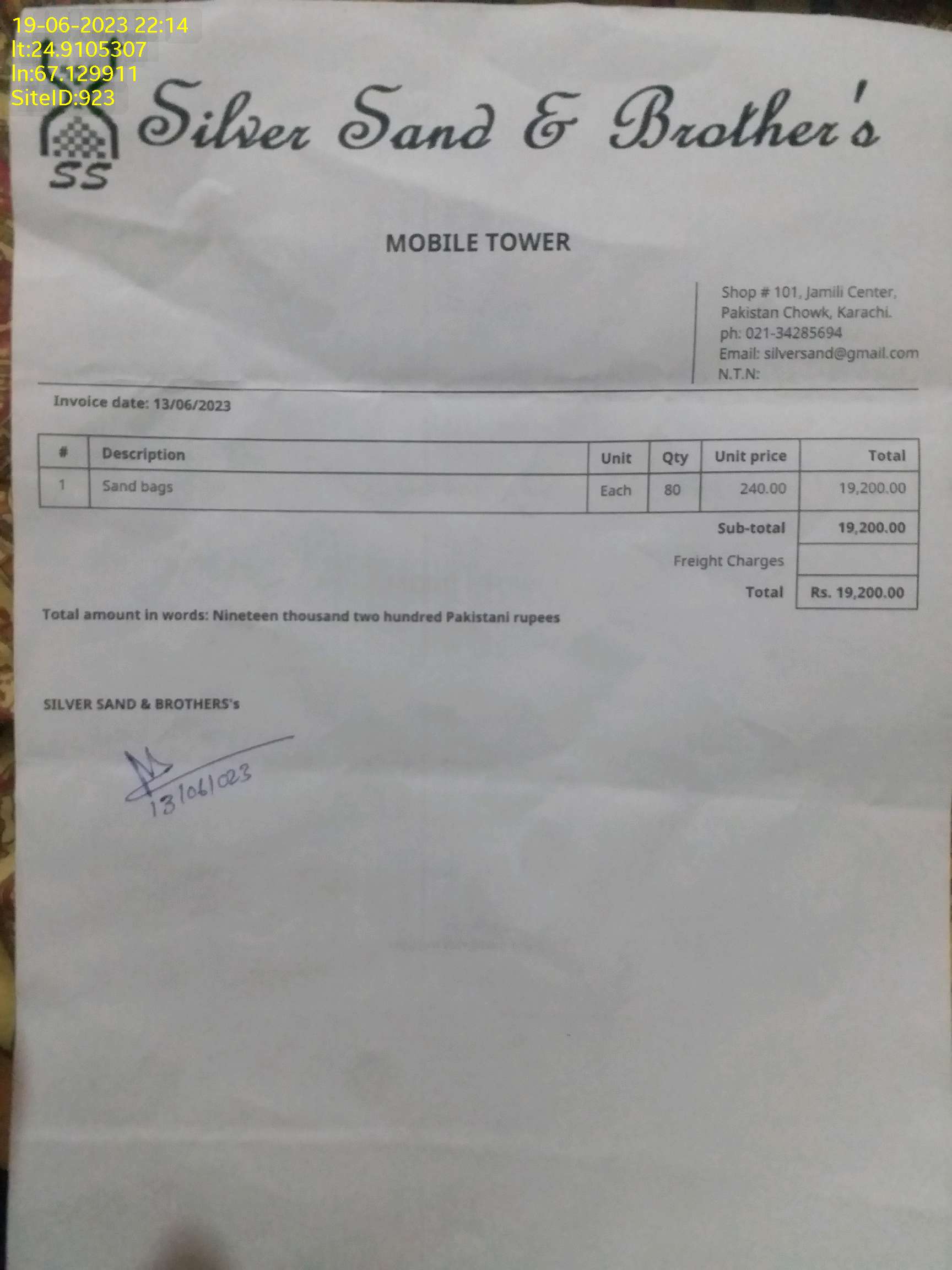 19-06-2023 22:14
lt:24.9105307
ln:67.129911
SiteID:923

SS

Silver Sand & Brother's

MOBILE TOWER

Shop # 101, Jamili Center,
Pakistan Chowk, Karachi.
ph: 021-34285694
Email: silversand@gmail.com
N.T.N:

Invoice date: 13/06/2023

| # | Description | Unit | Qty | Unit price | Total |
|---|---|---|---|---|---|
| 1 | Sand bags | Each | 80 | 240.00 | 19,200.00 |

Sub-total 19,200.00
Freight Charges
Total Rs. 19,200.00

Total amount in words: Nineteen thousand two hundred Pakistani rupees

SILVER SAND & BROTHERS's

13/06/023